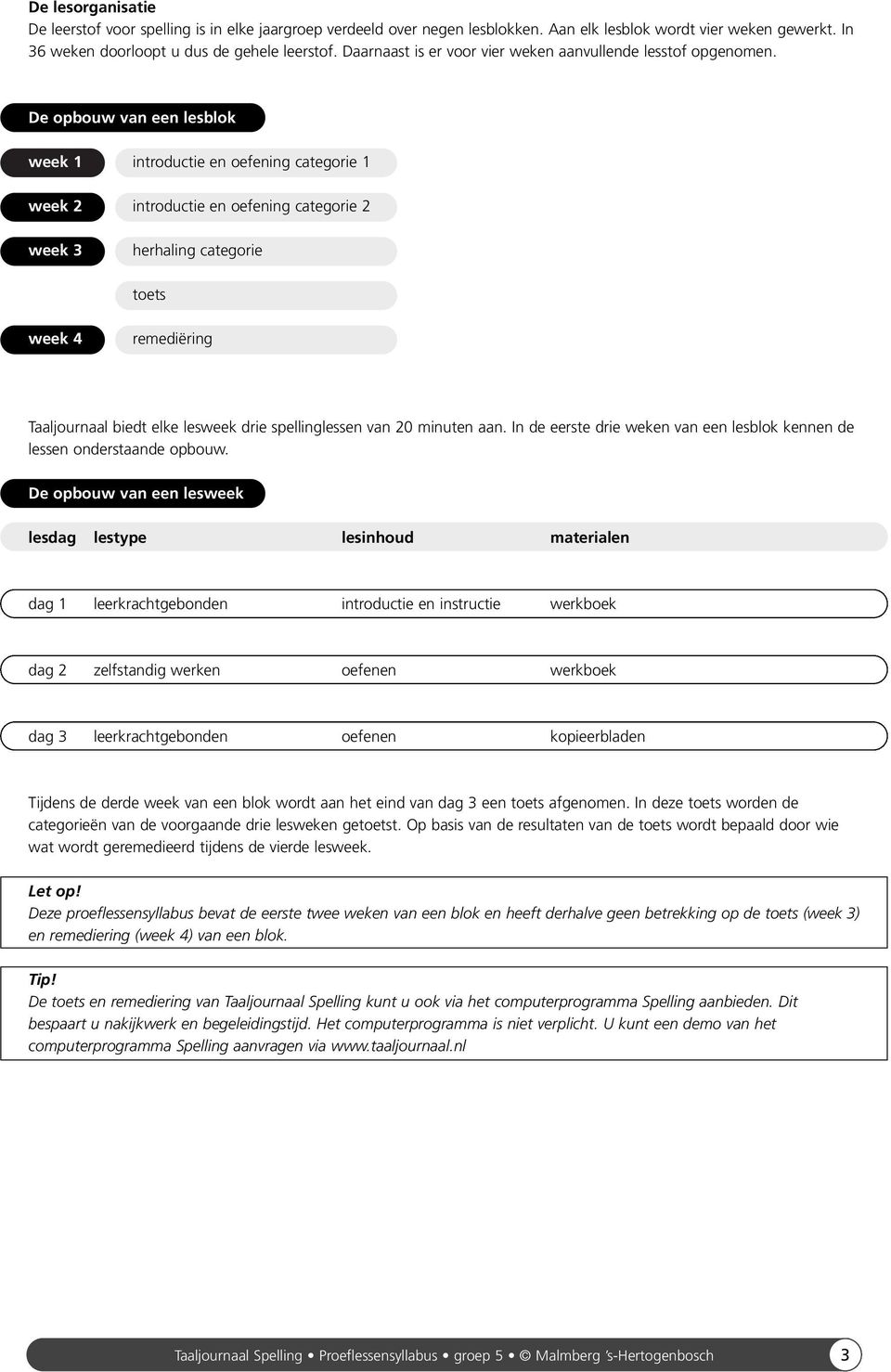 De lesorganisatie
De leerstof voor spelling is in elke jaargroep verdeeld over negen lesblokken. Aan elk lesblok wordt vier weken gewerkt. In 36 weken doorloopt u dus de gehele leerstof. Daarnaast is er voor vier weken aanvullende lesstof opgenomen.

De opbouw van een lesblok

| | |
|---|---|
| week 1 | introductie en oefening categorie 1 |
| week 2 | introductie en oefening categorie 2 |
| week 3 | herhaling categorie |
| | toets |
| week 4 | remediëring |

Taaljournaal biedt elke lesweek drie spellinglessen van 20 minuten aan. In de eerste drie weken van een lesblok kennen de lessen onderstaande opbouw.

De opbouw van een lesweek

| lesdag | lestype | lesinhoud | materialen |
|---|---|---|---|
| dag 1 | leerkrachtgebonden | introductie en instructie | werkboek |
| dag 2 | zelfstandig werken | oefenen | werkboek |
| dag 3 | leerkrachtgebonden | oefenen | kopieerbladen |

Tijdens de derde week van een blok wordt aan het eind van dag 3 een toets afgenomen. In deze toets worden de categorieën van de voorgaande drie lesweken getoetst. Op basis van de resultaten van de toets wordt bepaald door wie wat wordt geremedieerd tijdens de vierde lesweek.

Let op!
Deze proeflessensyllabus bevat de eerste twee weken van een blok en heeft derhalve geen betrekking op de toets (week 3) en remediering (week 4) van een blok.

Tip!
De toets en remediering van Taaljournaal Spelling kunt u ook via het computerprogramma Spelling aanbieden. Dit bespaart u nakijkwerk en begeleidingstijd. Het computerprogramma is niet verplicht. U kunt een demo van het computerprogramma Spelling aanvragen via www.taaljournaal.nl

Taaljournaal Spelling • Proeflessensyllabus • groep 5 • © Malmberg 's-Hertogenbosch 3